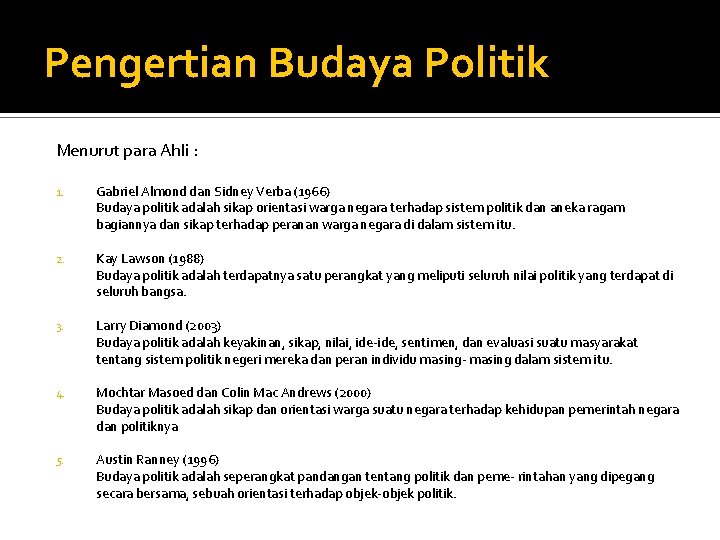 Pengertian Budaya Politik

Menurut para Ahli :

1. Gabriel Almond dan Sidney Verba (1966)
Budaya politik adalah sikap orientasi warga negara terhadap sistem politik dan aneka ragam bagiannya dan sikap terhadap peranan warga negara di dalam sistem itu.

2. Kay Lawson (1988)
Budaya politik adalah terdapatnya satu perangkat yang meliputi seluruh nilai politik yang terdapat di seluruh bangsa.

3. Larry Diamond (2003)
Budaya politik adalah keyakinan, sikap, nilai, ide-ide, sentimen, dan evaluasi suatu masyarakat tentang sistem politik negeri mereka dan peran individu masing- masing dalam sistem itu.

4. Mochtar Masoed dan Colin Mac Andrews (2000)
Budaya politik adalah sikap dan orientasi warga suatu negara terhadap kehidupan pemerintah negara dan politiknya

5. Austin Ranney (1996)
Budaya politik adalah seperangkat pandangan tentang politik dan peme- rintahan yang dipegang secara bersama, sebuah orientasi terhadap objek-objek politik.